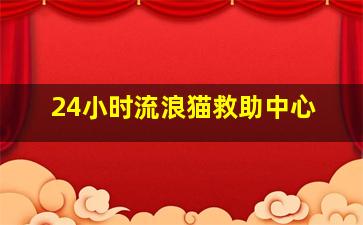 24小时流浪猫救助中心